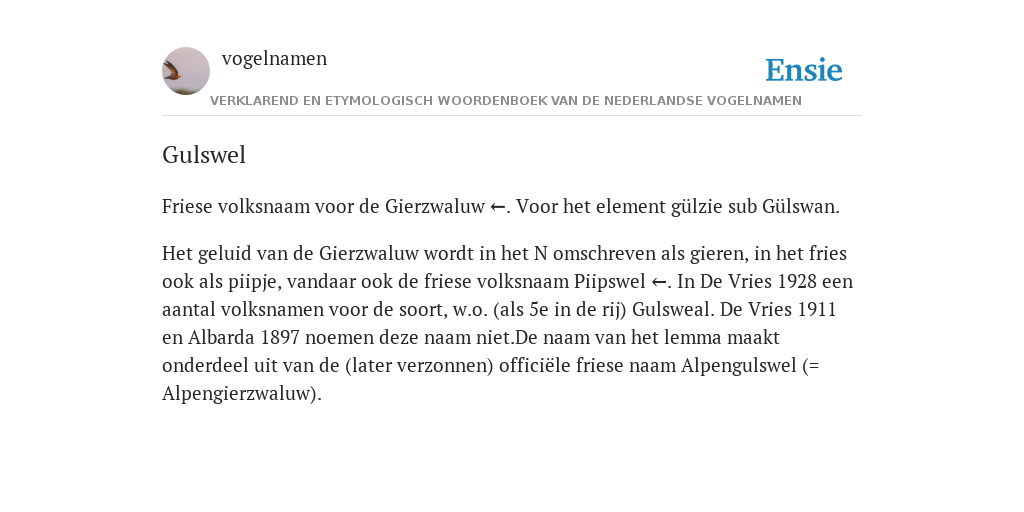 vogelnamen

Ensie

VERKLAREND EN ETYMOLOGISCH WOORDENBOEK VAN DE NEDERLANDSE VOGELNAMEN

Gulswel

Friese volksnaam voor de Gierzwaluw ←. Voor het element gülzie sub Gülswan.

Het geluid van de Gierzwaluw wordt in het N omschreven als gieren, in het fries ook als piipje, vandaar ook de friese volksnaam Piipswel ←. In De Vries 1928 een aantal volksnamen voor de soort, w.o. (als 5e in de rij) Gulsweal. De Vries 1911 en Albarda 1897 noemen deze naam niet.De naam van het lemma maakt onderdeel uit van de (later verzonnen) officiële friese naam Alpengulswel (= Alpengierzwaluw).